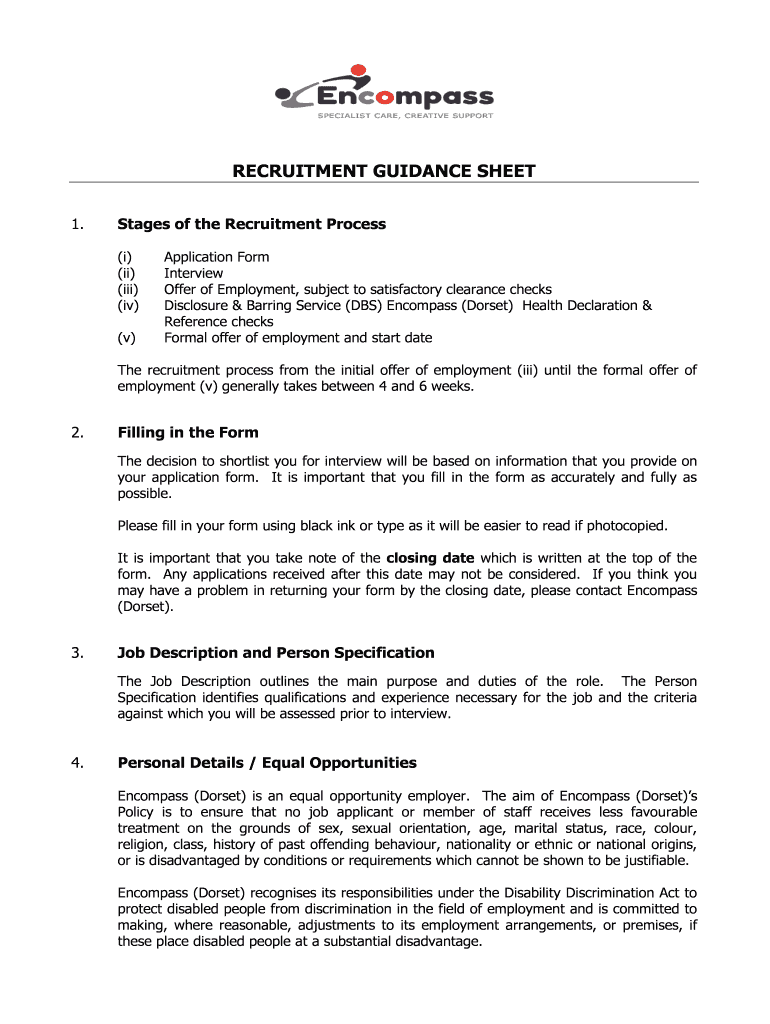 Encompass
SPECIALIST CARE, CREATIVE SUPPORT

RECRUITMENT GUIDANCE SHEET

1. Stages of the Recruitment Process

(i) Application Form
(ii) Interview
(iii) Offer of Employment, subject to satisfactory clearance checks
(iv) Disclosure & Barring Service (DBS) Encompass (Dorset) Health Declaration & Reference checks
(v) Formal offer of employment and start date

The recruitment process from the initial offer of employment (iii) until the formal offer of employment (v) generally takes between 4 and 6 weeks.

2. Filling in the Form

The decision to shortlist you for interview will be based on information that you provide on your application form. It is important that you fill in the form as accurately and fully as possible.

Please fill in your form using black ink or type as it will be easier to read if photocopied.

It is important that you take note of the closing date which is written at the top of the form. Any applications received after this date may not be considered. If you think you may have a problem in returning your form by the closing date, please contact Encompass (Dorset).

3. Job Description and Person Specification

The Job Description outlines the main purpose and duties of the role. The Person Specification identifies qualifications and experience necessary for the job and the criteria against which you will be assessed prior to interview.

4. Personal Details / Equal Opportunities

Encompass (Dorset) is an equal opportunity employer. The aim of Encompass (Dorset)'s Policy is to ensure that no job applicant or member of staff receives less favourable treatment on the grounds of sex, sexual orientation, age, marital status, race, colour, religion, class, history of past offending behaviour, nationality or ethnic or national origins, or is disadvantaged by conditions or requirements which cannot be shown to be justifiable.

Encompass (Dorset) recognises its responsibilities under the Disability Discrimination Act to protect disabled people from discrimination in the field of employment and is committed to making, where reasonable, adjustments to its employment arrangements, or premises, if these place disabled people at a substantial disadvantage.